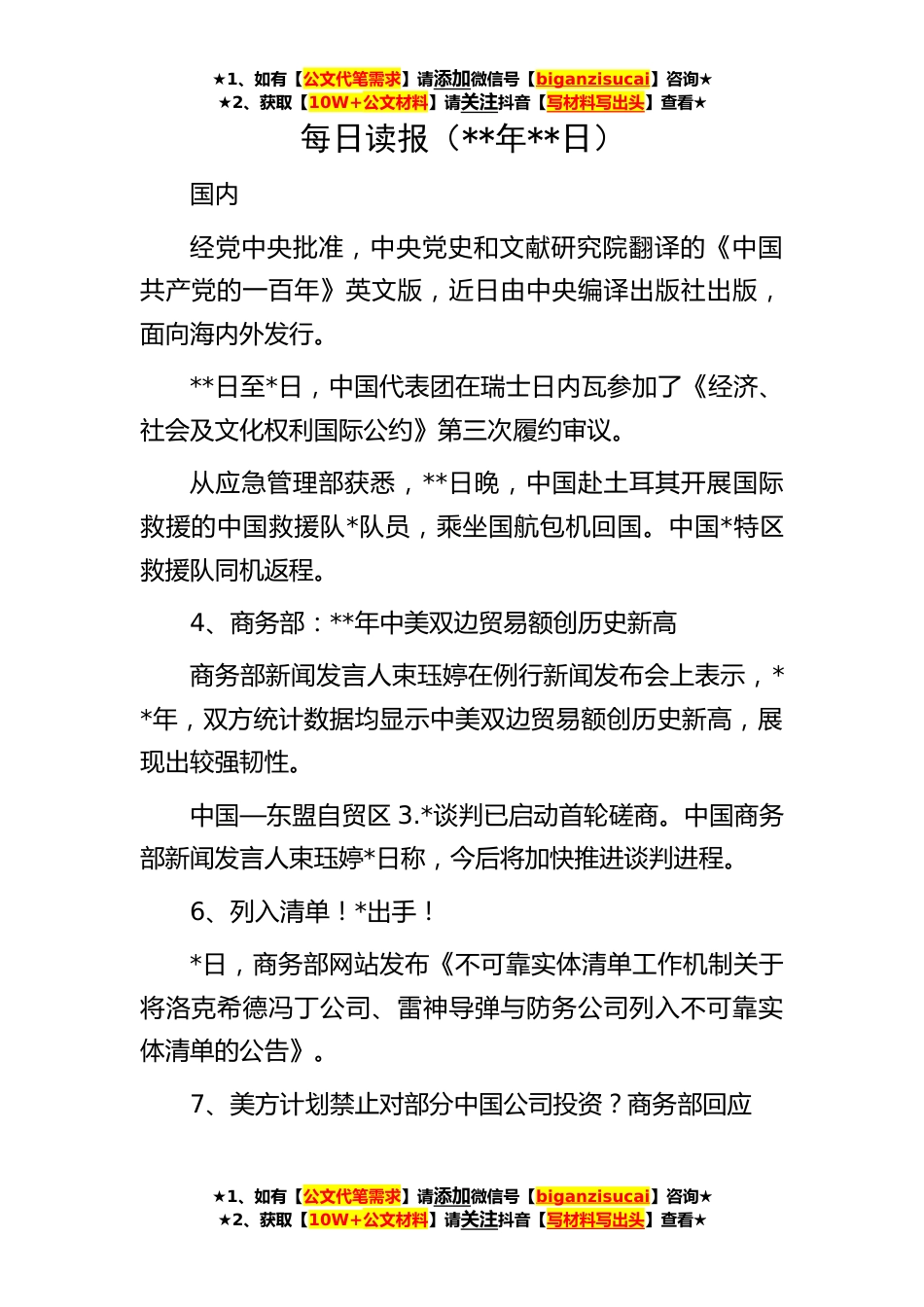 ★1、如有【公文代笔需求】请添加微信号【biganzisucai】咨询★
★2、获取【10W+公文材料】请关注抖音【写材料写出头】查看★

每日读报（**年**日）

国内

经党中央批准，中央党史和文献研究院翻译的《中国共产党的一百年》英文版，近日由中央编译出版社出版，面向海内外发行。

**日至*日，中国代表团在瑞士日内瓦参加了《经济、社会及文化权利国际公约》第三次履约审议。

从应急管理部获悉，**日晚，中国赴土耳其开展国际救援的中国救援队*队员，乘坐国航包机回国。中国*特区救援队同机返程。

4、商务部：**年中美双边贸易额创历史新高

商务部新闻发言人束珏婷在例行新闻发布会上表示，**年，双方统计数据均显示中美双边贸易额创历史新高，展现出较强韧性。

中国—东盟自贸区 3.*谈判已启动首轮磋商。中国商务部新闻发言人束珏婷*日称，今后将加快推进谈判进程。

6、列入清单！*出手！

*日，商务部网站发布《不可靠实体清单工作机制关于将洛克希德冯丁公司、雷神导弹与防务公司列入不可靠实体清单的公告》。

7、美方计划禁止对部分中国公司投资？商务部回应

★1、如有【公文代笔需求】请添加微信号【biganzisucai】咨询★
★2、获取【10W+公文材料】请关注抖音【写材料写出头】查看★